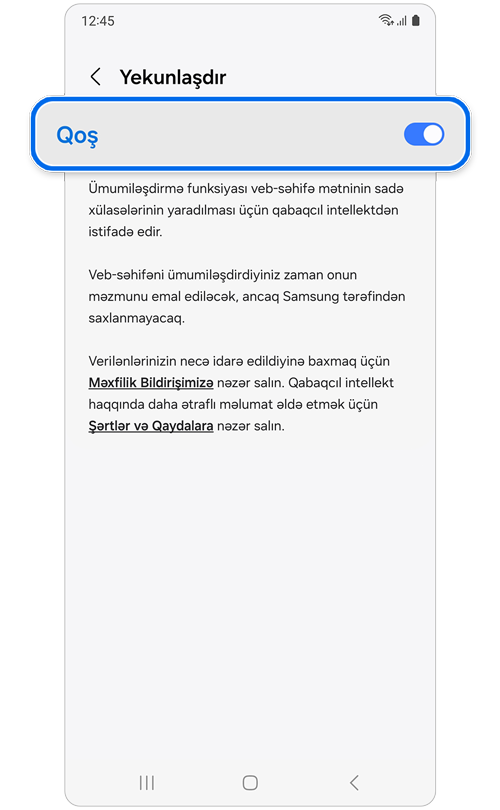 12:45

Yekunlaşdır

Qoş

Ümumiləşdirmə funksiyası veb-səhifə mətninin sadə xülasələrinin yaradılması üçün qabaqcıl intellektdən istifadə edir.

Veb-səhifəni ümumiləşdirdiyiniz zaman onun məzmunu emal ediləcək, ancaq Samsung tərəfindən saxlanmayacaq.

Verilənlərinizin necə idarə edildiyinə baxmaq üçün Məxfilik Bildirişimizə nəzər salın. Qabaqcıl intellekt haqqında daha ətraflı məlumat əldə etmək üçün Şərtlər və Qaydalara nəzər salın.